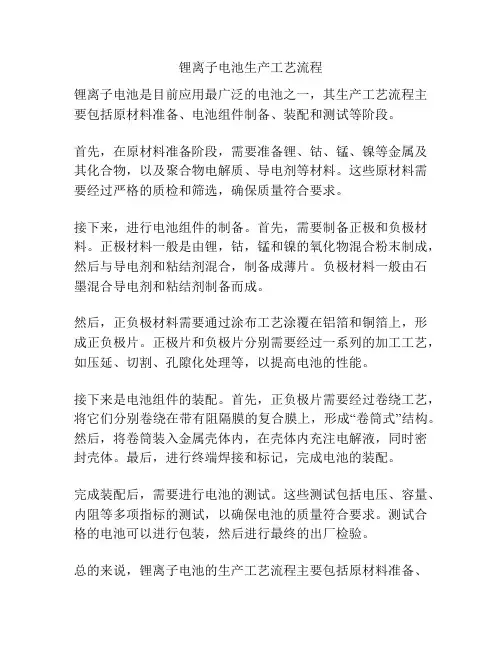 锂离子电池生产工艺流程

锂离子电池是目前应用最广泛的电池之一，其生产工艺流程主要包括原材料准备、电池组件制备、装配和测试等阶段。

首先，在原材料准备阶段，需要准备锂、钴、锰、镍等金属及其化合物，以及聚合物电解质、导电剂等材料。这些原材料需要经过严格的质检和筛选，确保质量符合要求。

接下来，进行电池组件的制备。首先，需要制备正极和负极材料。正极材料一般是由锂，钴，锰和镍的氧化物混合粉末制成，然后与导电剂和粘结剂混合，制备成薄片。负极材料一般由石墨混合导电剂和粘结剂制备而成。

然后，正负极材料需要通过涂布工艺涂覆在铝箔和铜箔上，形成正负极片。正极片和负极片分别需要经过一系列的加工工艺，如压延、切割、孔隙化处理等，以提高电池的性能。

接下来是电池组件的装配。首先，正负极片需要经过卷绕工艺，将它们分别卷绕在带有阻隔膜的复合膜上，形成“卷筒式”结构。然后，将卷筒装入金属壳体内，在壳体内充注电解液，同时密封壳体。最后，进行终端焊接和标记，完成电池的装配。

完成装配后，需要进行电池的测试。这些测试包括电压、容量、内阻等多项指标的测试，以确保电池的质量符合要求。测试合格的电池可以进行包装，然后进行最终的出厂检验。

总的来说，锂离子电池的生产工艺流程主要包括原材料准备、